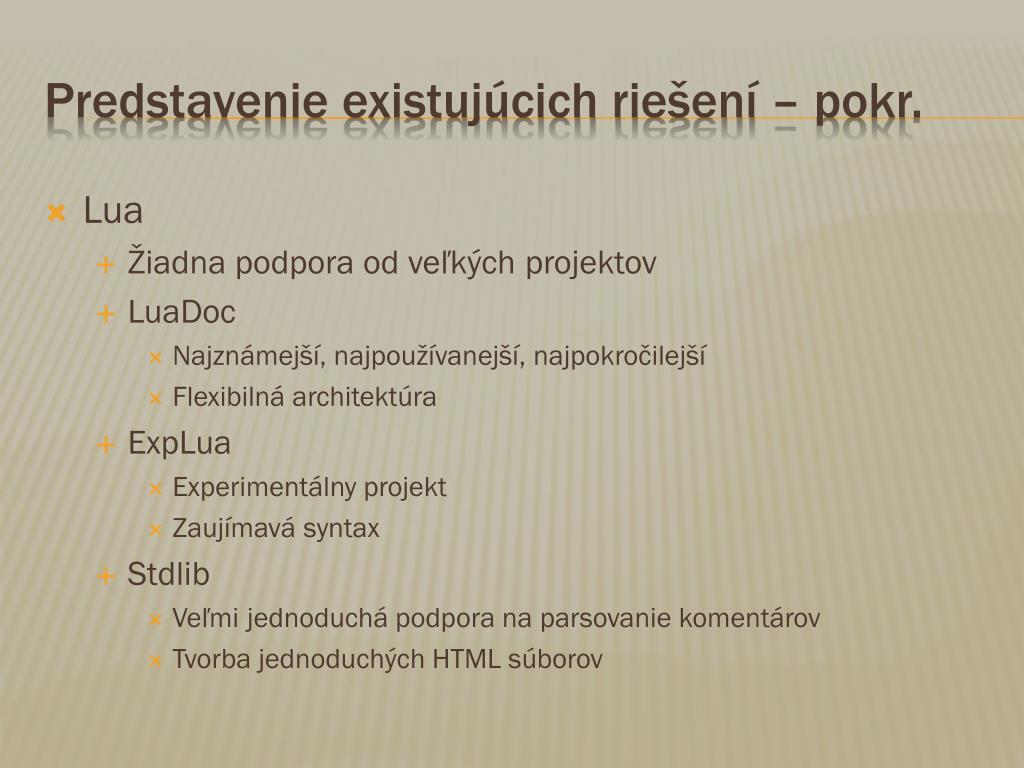 Predstavenie existujúcich riešení – pokr.

Lua
Žiadna podpora od veľkých projektov
LuaDoc
Najznámejší, najpoužívanejší, najpokročilejší
Flexibilná architektúra
ExpLua
Experimentálny projekt
Zaujímavá syntax
Stdlib
Veľmi jednoduchá podpora na parsovanie komentárov
Tvorba jednoduchých HTML súborov